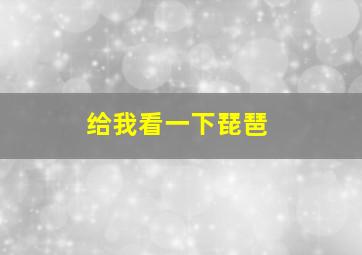 给我看一下琵琶